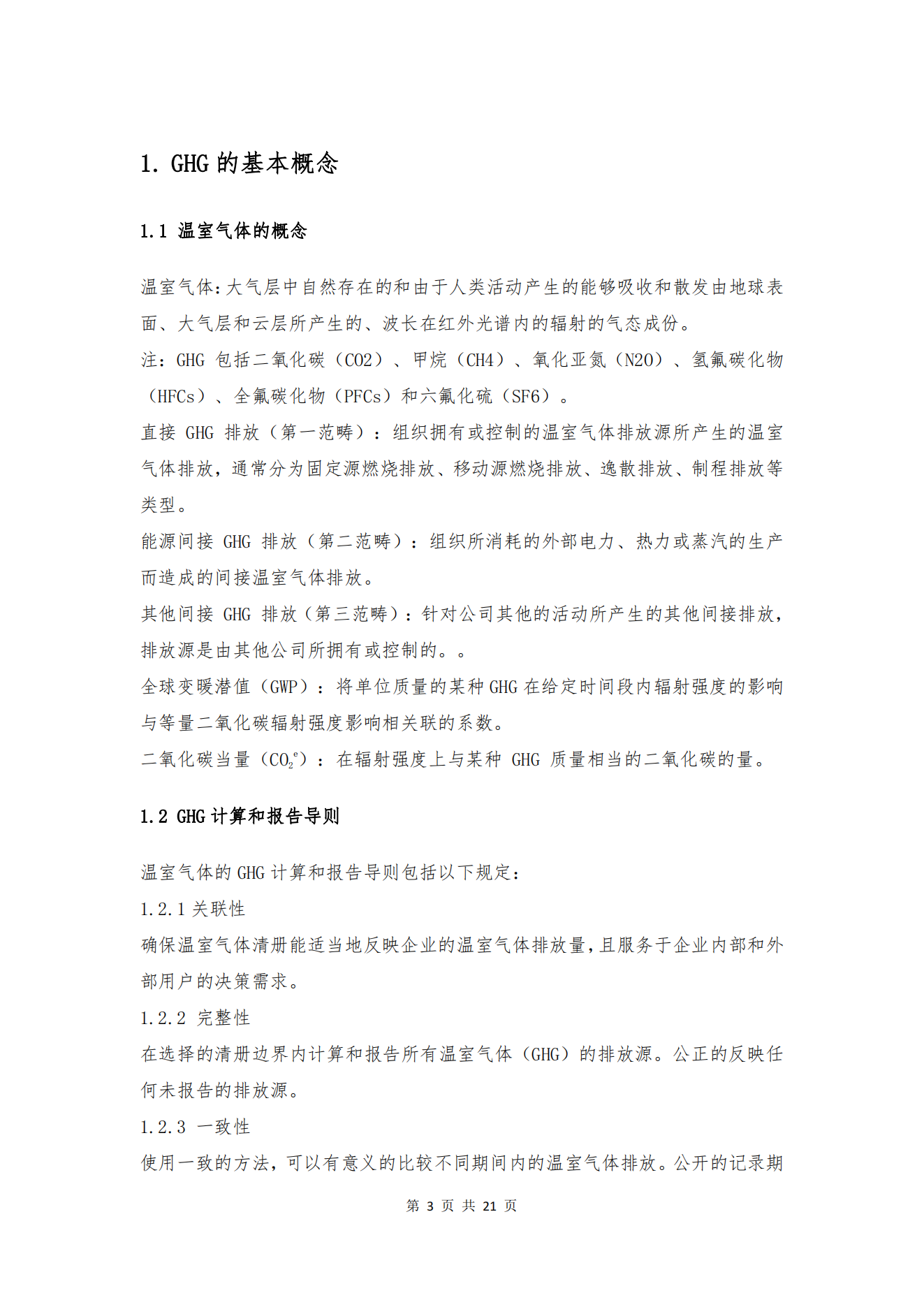 1. GHG 的基本概念

1.1 温室气体的概念

温室气体:大气层中自然存在的和由于人类活动产生的能够吸收和散发由地球表面、大气层和云层所产生的、波长在红外光谱内的辐射的气态成份。

注:GHG 包括二氧化碳（CO2）、甲烷（CH4）、氧化亚氮（N2O）、氢氟碳化物（HFCs）、全氟碳化物（PFCs）和六氟化硫（SF6）。

直接 GHG 排放（第一范畴）：组织拥有或控制的温室气体排放源所产生的温室气体排放，通常分为固定源燃烧排放、移动源燃烧排放、逸散排放、制程排放等类型。

能源间接 GHG 排放（第二范畴）：组织所消耗的外部电力、热力或蒸汽的生产而造成的间接温室气体排放。

其他间接 GHG 排放（第三范畴）：针对公司其他的活动所产生的其他间接排放，排放源是由其他公司所拥有或控制的。。

全球变暖潜值（GWP）：将单位质量的某种 GHG 在给定时间段内辐射强度的影响与等量二氧化碳辐射强度影响相关联的系数。

二氧化碳当量（$CO_2^e$）：在辐射强度上与某种 GHG 质量相当的二氧化碳的量。

1.2 GHG 计算和报告导则

温室气体的 GHG 计算和报告导则包括以下规定:

1.2.1 关联性

确保温室气体清册能适当地反映企业的温室气体排放量，且服务于企业内部和外部用户的决策需求。

1.2.2 完整性

在选择的清册边界内计算和报告所有温室气体（GHG）的排放源。公正的反映任何未报告的排放源。

1.2.3 一致性

使用一致的方法，可以有意义的比较不同期间内的温室气体排放。公开的记录期

第 3 页 共 21 页